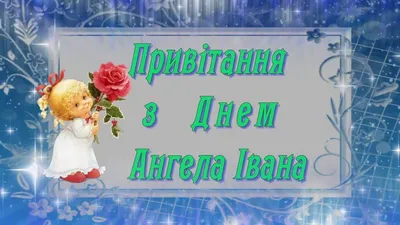 Привітання з Днем Ангела Івана